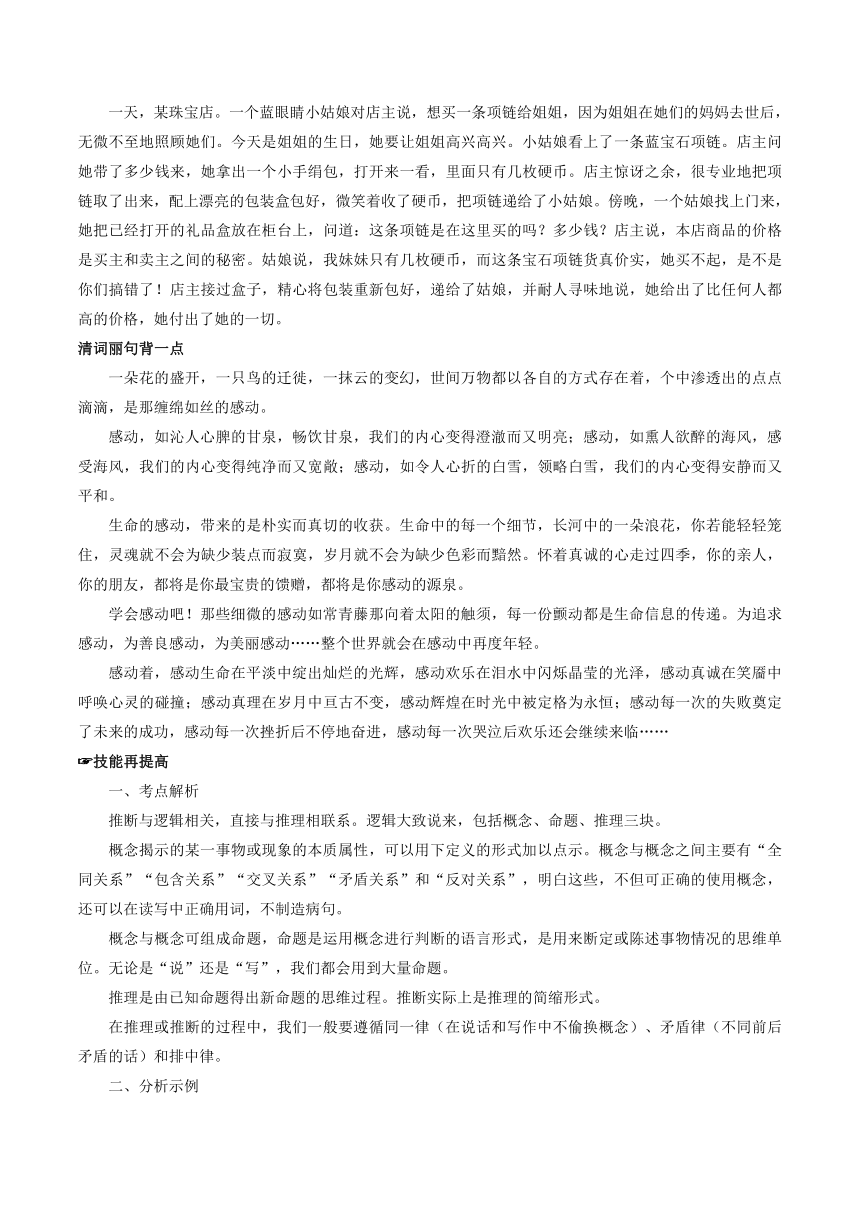 一天，某珠宝店。一个蓝眼睛小姑娘对店主说，想买一条项链给姐姐，因为姐姐在她们的妈妈去世后，无微不至地照顾她们。今天是姐姐的生日，她要让姐姐高兴高兴。小姑娘看上了一条蓝宝石项链。店主问她带了多少钱来，她拿出一个小手绢包，打开来一看，里面只有几枚硬币。店主惊讶之余，很专业地把项链取了出来，配上漂亮的包装盒包好，微笑着收了硬币，把项链递给了小姑娘。傍晚，一个姑娘找上门来，她把已经打开的礼品盒放在柜台上，问道：这条项链是在这里买的吗？多少钱？店主说，本店商品的价格是买主和卖主之间的秘密。姑娘说，我妹妹只有几枚硬币，而这条宝石项链货真价实，她买不起，是不是你们搞错了！店主接过盒子，精心将包装重新包好，递给了姑娘，并耐人寻味地说，她给出了比任何人都高的价格，她付出了她的一切。

清词丽句背一点

一朵花的盛开，一只鸟的迁徙，一抹云的变幻，世间万物都以各自的方式存在着，个中渗透出的点点滴滴，是那缠绵如丝的感动。

感动，如沁人心脾的甘泉，畅饮甘泉，我们的内心变得澄澈而又明亮；感动，如熏人欲醉的海风，感受海风，我们的内心变得纯净而又宽敞；感动，如令人心折的白雪，领略白雪，我们的内心变得安静而又平和。

生命的感动，带来的是朴实而真切的收获。生命中的每一个细节，长河中的一朵浪花，你若能轻轻笼住，灵魂就不会为缺少装点而寂寞，岁月就不会为缺少色彩而黯然。怀着真诚的心走过四季，你的亲人，你的朋友，都将是你最宝贵的馈赠，都将是你感动的源泉。

学会感动吧！那些细微的感动如常青藤那向着太阳的触须，每一份颤动都是生命信息的传递。为追求感动，为善良感动，为美丽感动……整个世界就会在感动中再度年轻。

感动着，感动生命在平淡中绽出灿烂的光辉，感动欢乐在泪水中闪烁晶莹的光泽，感动真诚在笑靥中呼唤心灵的碰撞；感动真理在岁月中亘古不变，感动辉煌在时光中被定格为永恒；感动每一次的失败奠定了未来的成功，感动每一次挫折后不停地奋进，感动每一次哭泣后欢乐还会继续来临……

☞技能再提高

一、考点解析

推断与逻辑相关，直接与推理相联系。逻辑大致说来，包括概念、命题、推理三块。

概念揭示的某一事物或现象的本质属性，可以用下定义的形式加以点示。概念与概念之间主要有“全同关系”“包含关系”“交叉关系”“矛盾关系”和“反对关系”，明白这些，不但可正确的使用概念，还可以在读写中正确用词，不制造病句。

概念与概念可组成命题，命题是运用概念进行判断的语言形式，是用来断定或陈述事物情况的思维单位。无论是“说”还是“写”，我们都会用到大量命题。

推理是由已知命题得出新命题的思维过程。推断实际上是推理的简缩形式。

在推理或推断的过程中，我们一般要遵循同一律（在说话和写作中不偷换概念）、矛盾律（不同前后矛盾的话）和排中律。

二、分析示例